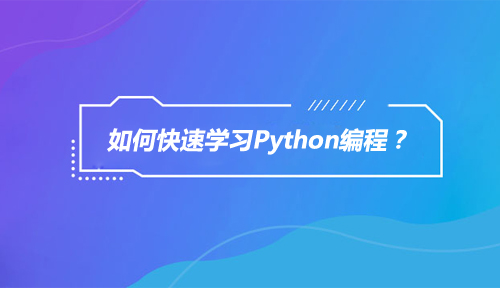 如何快速学习Python编程？